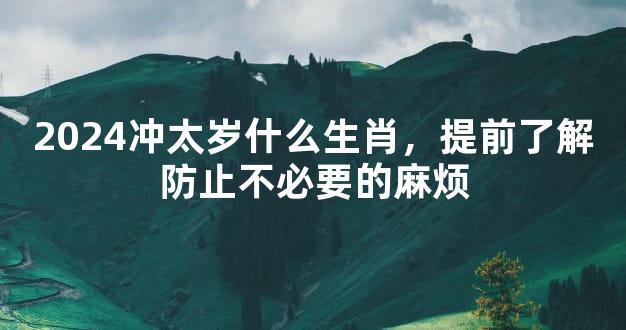 2024冲太岁什么生肖，提前了解防止不必要的麻烦